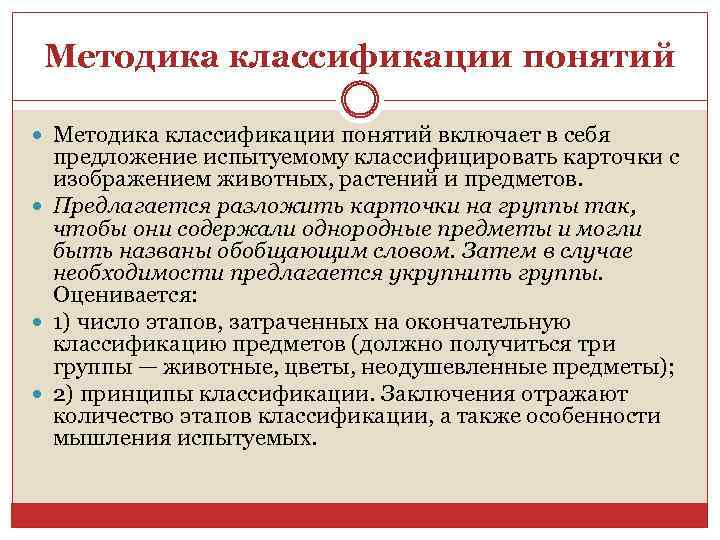 Методика классификации понятий

Методика классификации понятий включает в себя предложение испытуемому классифицировать карточки с изображением животных, растений и предметов.

Предлагается разложить карточки на группы так, чтобы они содержали однородные предметы и могли быть названы обобщающим словом. Затем в случае необходимости предлагается укрупнить группы. Оценивается:

1) число этапов, затраченных на окончательную классификацию предметов (должно получиться три группы — животные, цветы, неодушевленные предметы);

2) принципы классификации. Заключения отражают количество этапов классификации, а также особенности мышления испытуемых.